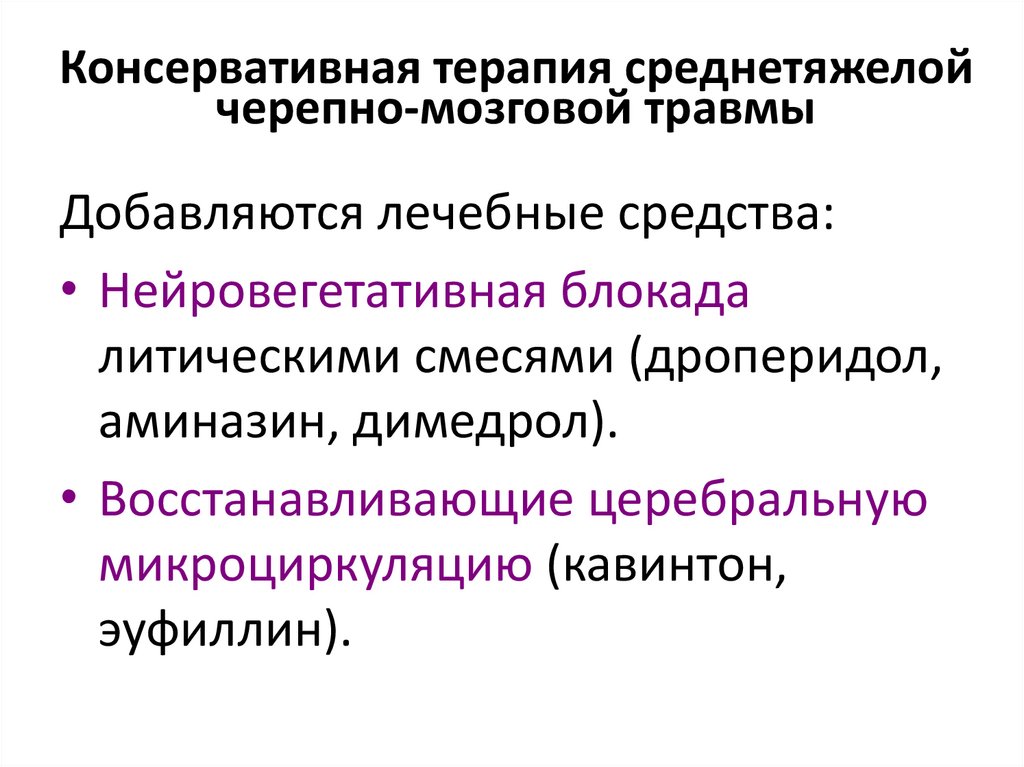 Консервативная терапия среднетяжелой черепно-мозговой травмы

Добавляются лечебные средства:

• Нейровегетативная блокада литическими смесями (дроперидол, аминазин, димедрол).

• Восстанавливающие церебральную микроциркуляцию (кавинтон, эуфиллин).